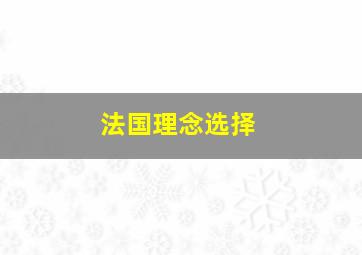 法国理念选择